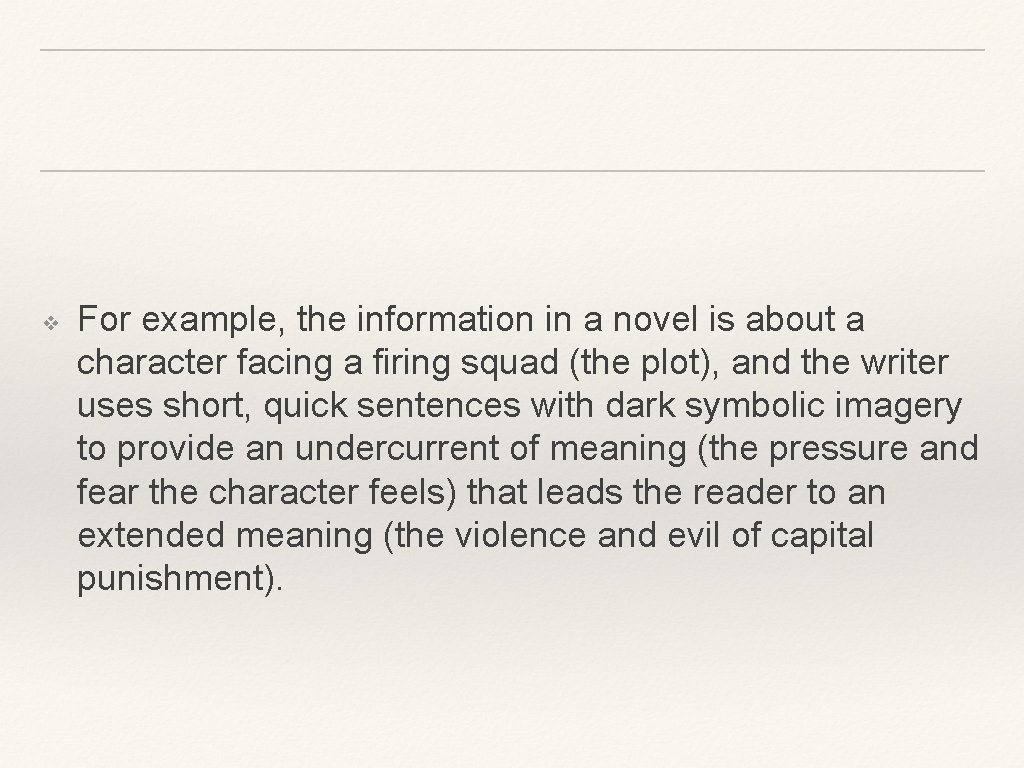 ❖ For example, the information in a novel is about a character facing a firing squad (the plot), and the writer uses short, quick sentences with dark symbolic imagery to provide an undercurrent of meaning (the pressure and fear the character feels) that leads the reader to an extended meaning (the violence and evil of capital punishment).